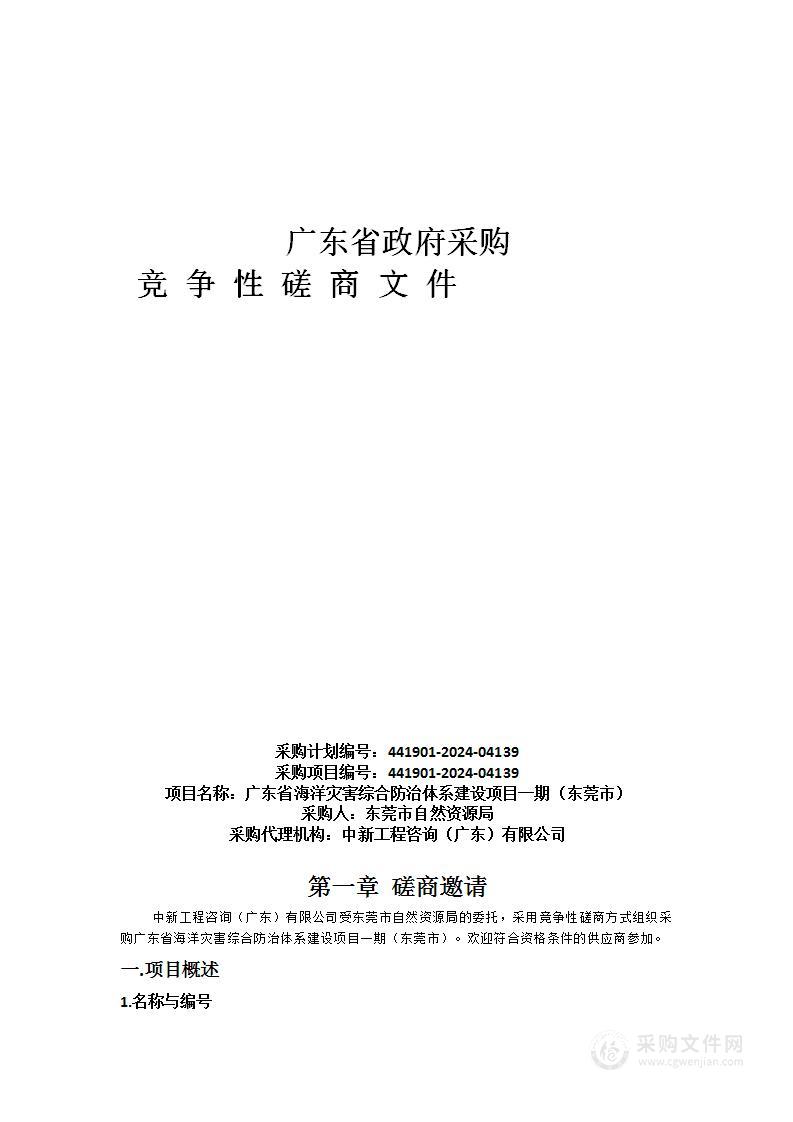 广东省政府采购
竞 争 性 磋 商 文 件

采购计划编号：441901-2024-04139
采购项目编号：441901-2024-04139
项目名称：广东省海洋灾害综合防治体系建设项目一期（东莞市）
采购人：东莞市自然资源局
采购代理机构：中新工程咨询（广东）有限公司

第一章 磋商邀请

中新工程咨询（广东）有限公司受东莞市自然资源局的委托，采用竞争性磋商方式组织采购广东省海洋灾害综合防治体系建设项目一期（东莞市）。欢迎符合资格条件的供应商参加。

一.项目概述

1.名称与编号

采购文件网
www.cgwenjian.com